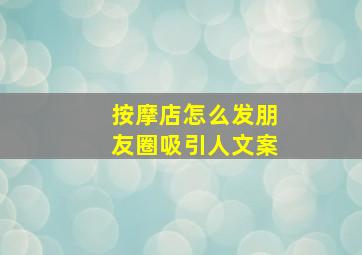 按摩店怎么发朋友圈吸引人文案